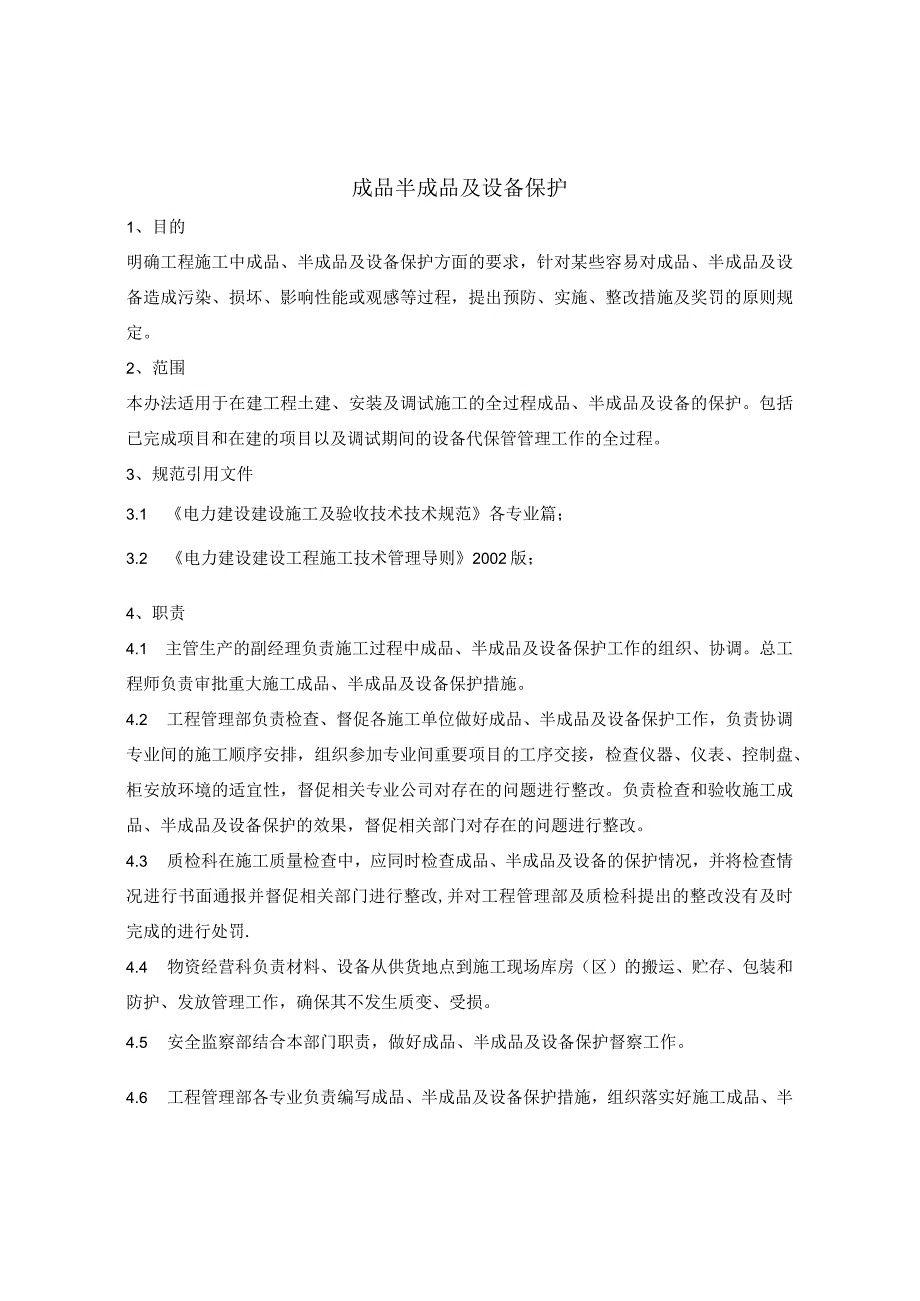 成品半成品及设备保护

1、目的

明确工程施工中成品、半成品及设备保护方面的要求，针对某些容易对成品、半成品及设备造成污染、损坏、影响性能或观感等过程，提出预防、实施、整改措施及奖罚的原则规定。

2、范围

本办法适用于在建工程土建、安装及调试施工的全过程成品、半成品及设备的保护。包括已完成项目和在建的项目以及调试期间的设备代保管管理工作的全过程。

3、规范引用文件

3.1 《电力建设建设施工及验收技术技术规范》各专业篇；

3.2 《电力建设建设工程施工技术管理导则》2002版；

4、职责

4.1 主管生产的副经理负责施工过程中成品、半成品及设备保护工作的组织、协调。总工程师负责审批重大施工成品、半成品及设备保护措施。

4.2 工程管理部负责检查、督促各施工单位做好成品、半成品及设备保护工作，负责协调专业间的施工顺序安排，组织参加专业间重要项目的工序交接，检查仪器、仪表、控制盘、柜安放环境的适宜性，督促相关专业公司对存在的问题进行整改。负责检查和验收施工成品、半成品及设备保护的效果，督促相关部门对存在的问题进行整改。

4.3 质检科在施工质量检查中，应同时检查成品、半成品及设备的保护情况，并将检查情况进行书面通报并督促相关部门进行整改,并对工程管理部及质检科提出的整改没有及时完成的进行处罚.

4.4 物资经营科负责材料、设备从供货地点到施工现场库房（区）的搬运、贮存、包装和防护、发放管理工作，确保其不发生质变、受损。

4.5 安全监察部结合本部门职责，做好成品、半成品及设备保护督察工作。

4.6 工程管理部各专业负责编写成品、半成品及设备保护措施，组织落实好施工成品、半